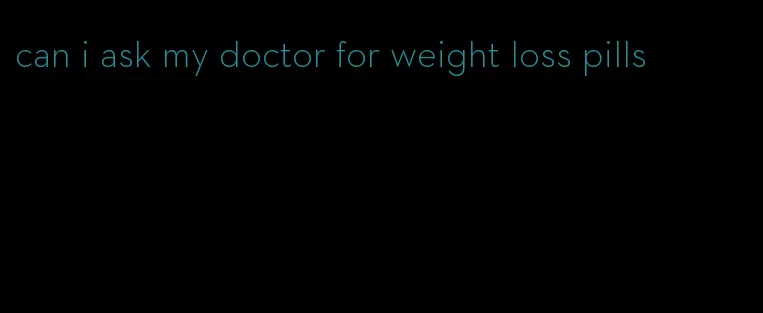 can i ask my doctor for weight loss pills